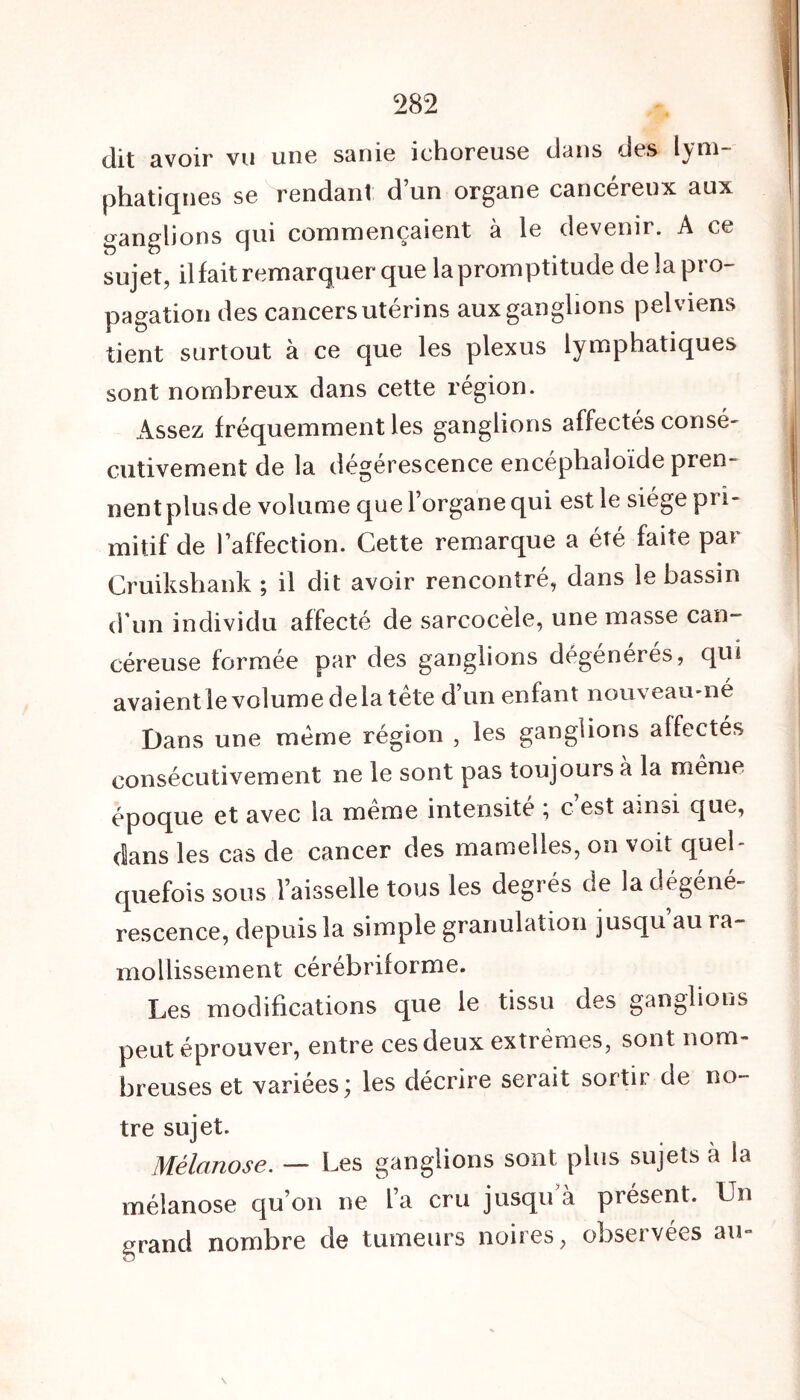 282

dit avoir vu une sanie ichoreuse dans des lymphatiques se rendant d'un organe cancéreux aux ganglions qui commençaient à le devenir. A ce sujet, il fait remarquer que la promptitude de la propagation des cancers utérins aux ganglions pelviens tient surtout à ce que les plexus lymphatiques sont nombreux dans cette région.

Assez fréquemment les ganglions affectés consécutivement de la dégérescence encéphaloïde prennent plus de volume que l'organe qui est le siége primitif de l'affection. Cette remarque a été faite par Cruikshank ; il dit avoir rencontré, dans le bassin d'un individu affecté de sarcocèle, une masse cancéreuse formée par des ganglions dégénérés, qui avaient le volume de la tête d'un enfant nouveau-né

Dans une même région , les ganglions affectés consécutivement ne le sont pas toujours à la même époque et avec la même intensité ; c'est ainsi que, dans les cas de cancer des mamelles, on voit quelquefois sous l'aisselle tous les degrés de la dégénérescence, depuis la simple granulation jusqu'au ramollissement cérébriforme.

Les modifications que le tissu des ganglions peut éprouver, entre ces deux extrêmes, sont nombreuses et variées; les décrire serait sortir de notre sujet.

Mélanose. — Les ganglions sont plus sujets à la mélanose qu'on ne l'a cru jusqu'à présent. Un grand nombre de tumeurs noires, observées au-